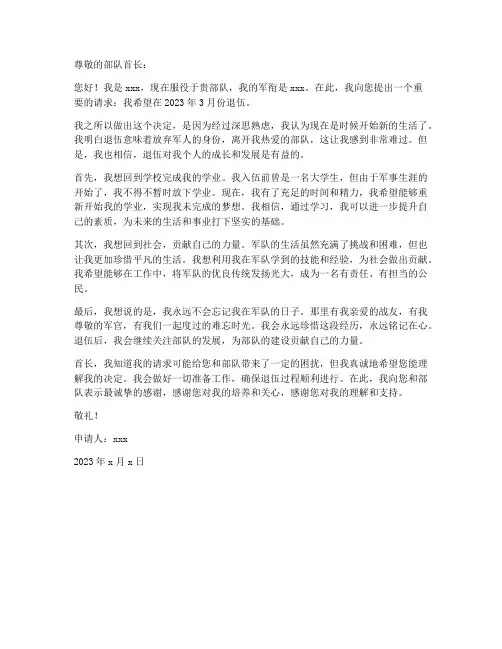 尊敬的部队首长：

您好！我是 xxx，现在服役于贵部队，我的军衔是 xxx。在此，我向您提出一个重要的请求：我希望在 2023 年 3 月份退伍。

我之所以做出这个决定，是因为经过深思熟虑，我认为现在是时候开始新的生活了。我明白退伍意味着放弃军人的身份，离开我热爱的部队，这让我感到非常难过。但是，我也相信，退伍对我个人的成长和发展是有益的。

首先，我想回到学校完成我的学业。我入伍前曾是一名大学生，但由于军事生涯的开始了，我不得不暂时放下学业。现在，我有了充足的时间和精力，我希望能够重新开始我的学业，实现我未完成的梦想。我相信，通过学习，我可以进一步提升自己的素质，为未来的生活和事业打下坚实的基础。

其次，我想回到社会，贡献自己的力量。军队的生活虽然充满了挑战和困难，但也让我更加珍惜平凡的生活。我想利用我在军队学到的技能和经验，为社会做出贡献。我希望能够在工作中，将军队的优良传统发扬光大，成为一名有责任、有担当的公民。

最后，我想说的是，我永远不会忘记我在军队的日子。那里有我亲爱的战友，有我尊敬的军官，有我们一起度过的难忘时光。我会永远珍惜这段经历，永远铭记在心。退伍后，我会继续关注部队的发展，为部队的建设贡献自己的力量。

首长，我知道我的请求可能给您和部队带来了一定的困扰，但我真诚地希望您能理解我的决定。我会做好一切准备工作，确保退伍过程顺利进行。在此，我向您和部队表示最诚挚的感谢，感谢您对我的培养和关心，感谢您对我的理解和支持。

敬礼！

申请人：xxx

2023 年 x 月 x 日